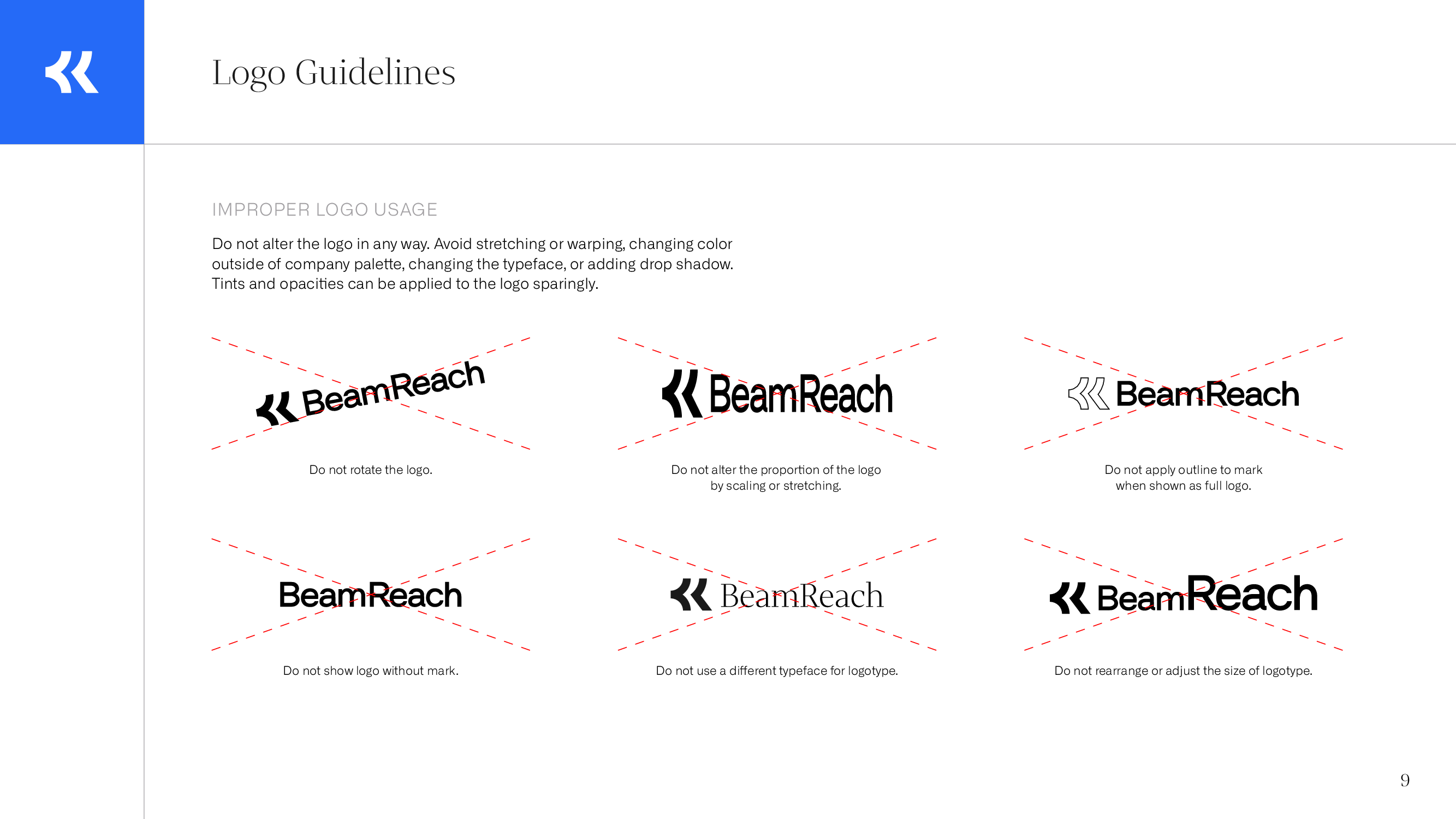 Logo Guidelines

IMPROPER LOGO USAGE

Do not alter the logo in any way. Avoid stretching or warping, changing color outside of company palette, changing the typeface, or adding drop shadow. Tints and opacities can be applied to the logo sparingly.

BeamReach

Do not rotate the logo.

BeamReach

Do not alter the proportion of the logo by scaling or stretching.

BeamReach

Do not apply outline to mark when shown as full logo.

BeamReach

Do not show logo without mark.

BeamReach

Do not use a different typeface for logotype.

BeamReach

Do not rearrange or adjust the size of logotype.

9